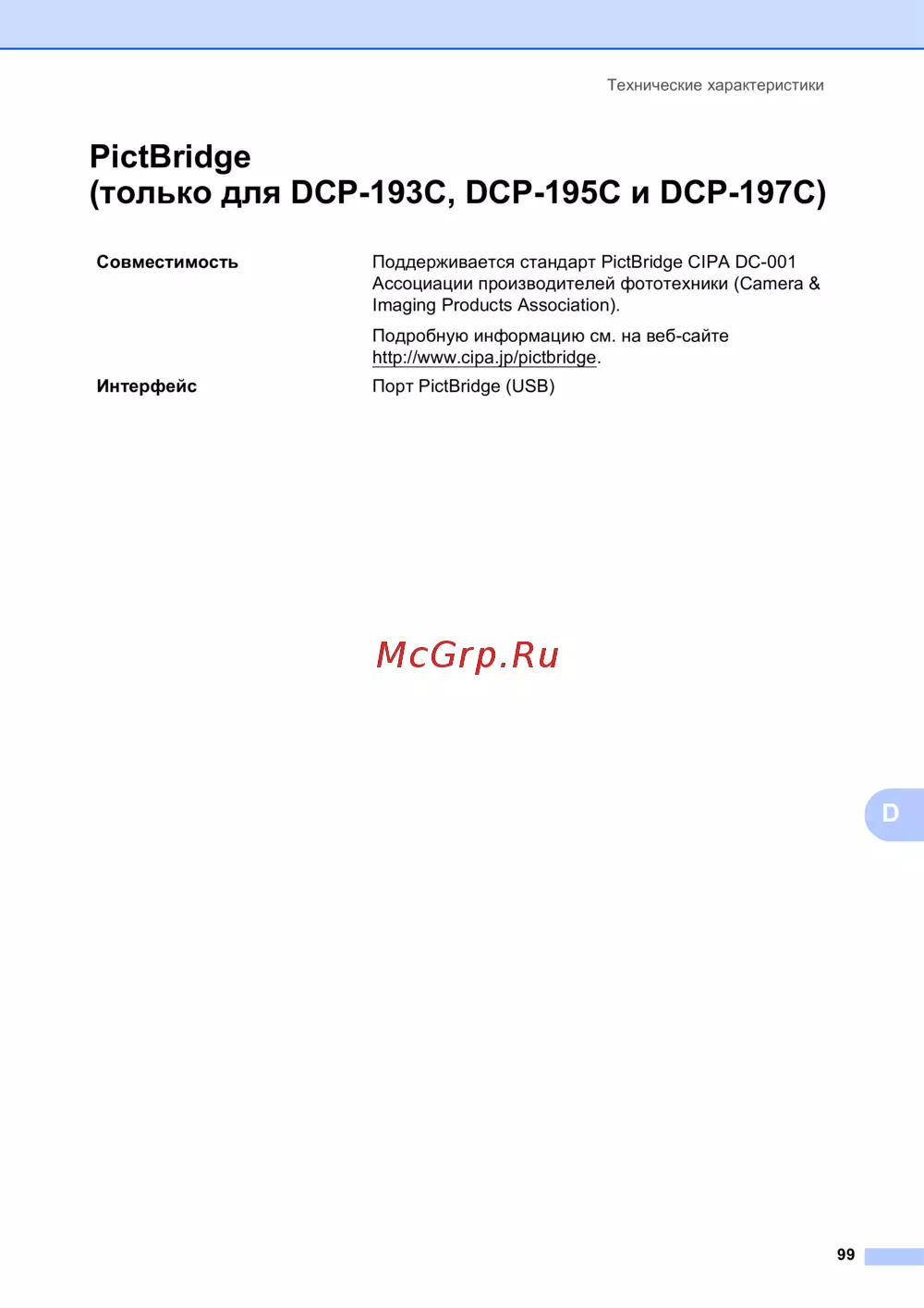 Технические характеристики

PictBridge
(только для DCP-193C, DCP-195C и DCP-197C)

Совместимость

Поддерживается стандарт PictBridge CIPA DC-001 Ассоциации производителей фототехники (Camera & Imaging Products Association).

Подробную информацию см. на веб-сайте http://www.cipa.jp/pictbridge.

Интерфейс

Порт PictBridge (USB)

D

99

McGrp.Ru